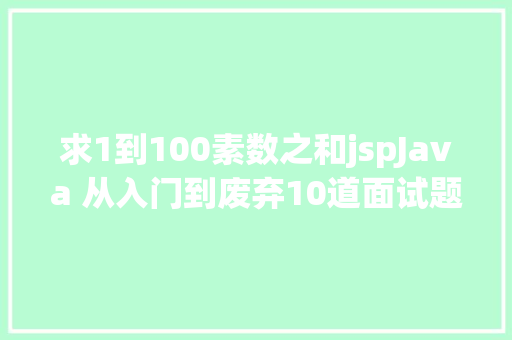 求1到100素数之和jspJava 从入门到废弃10道面试题